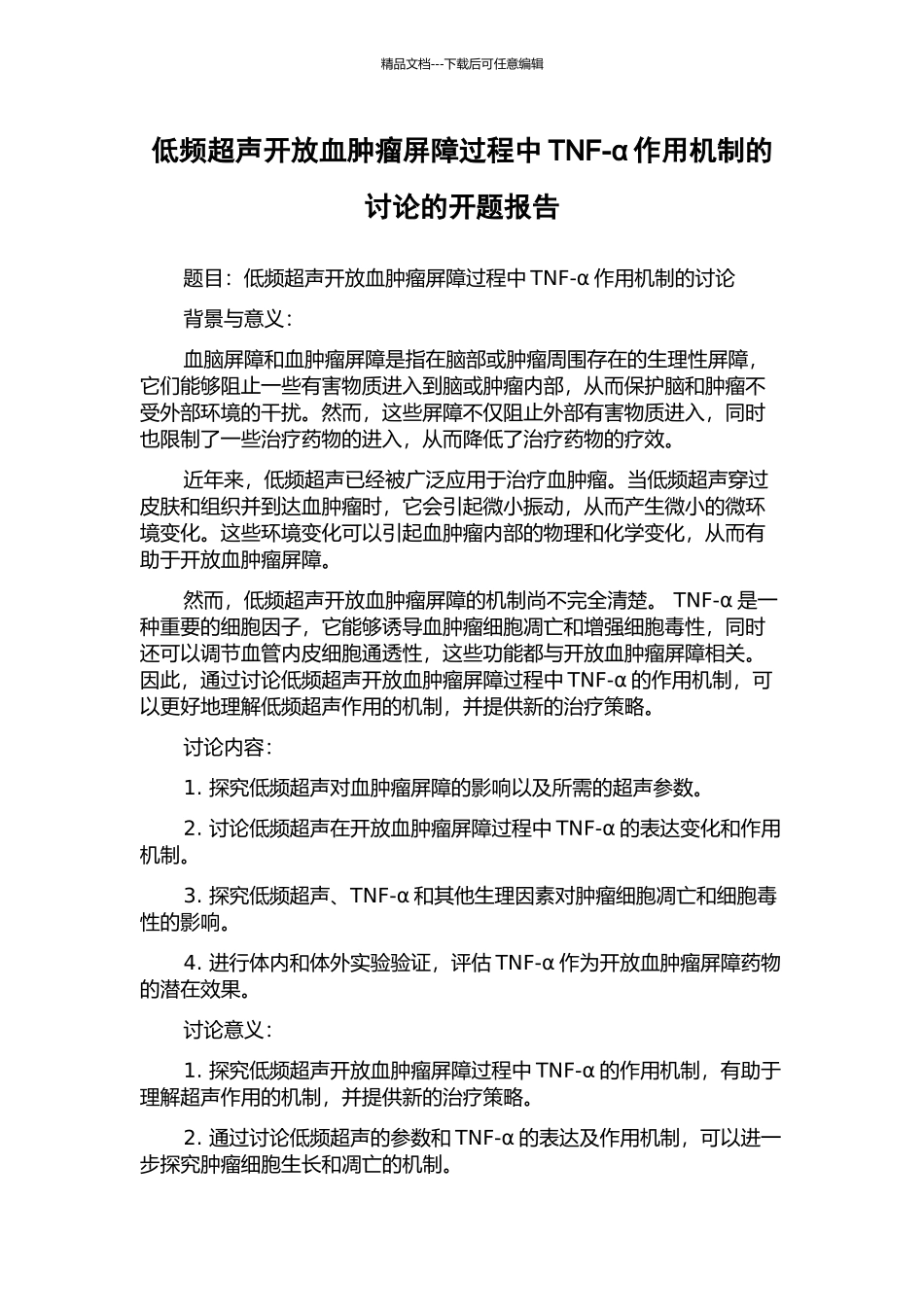 精品文档---下载后可任意编辑

低频超声开放血肿瘤屏障过程中 TNF-α 作用机制的讨论的开题报告

题目：低频超声开放血肿瘤屏障过程中 TNF-α 作用机制的讨论

背景与意义：

血脑屏障和血肿瘤屏障是指在脑部或肿瘤周围存在的生理性屏障，它们能够阻止一些有害物质进入到脑或肿瘤内部，从而保护脑和肿瘤不受外部环境的干扰。然而，这些屏障不仅阻止外部有害物质进入，同时也限制了一些治疗药物的进入，从而降低了治疗药物的疗效。

近年来，低频超声已经被广泛应用于治疗血肿瘤。当低频超声穿过皮肤和组织并到达血肿瘤时，它会引起微小振动，从而产生微小的微环境变化。这些环境变化可以引起血肿瘤内部的物理和化学变化，从而有助于开放血肿瘤屏障。

然而，低频超声开放血肿瘤屏障的机制尚不完全清楚。 TNF-α 是一种重要的细胞因子，它能够诱导血肿瘤细胞凋亡和增强细胞毒性，同时还可以调节血管内皮细胞通透性，这些功能都与开放血肿瘤屏障相关。因此，通过讨论低频超声开放血肿瘤屏障过程中 TNF-α 的作用机制，可以更好地理解低频超声作用的机制，并提供新的治疗策略。

讨论内容：

1. 探究低频超声对血肿瘤屏障的影响以及所需的超声参数。

2. 讨论低频超声在开放血肿瘤屏障过程中 TNF-α 的表达变化和作用机制。

3. 探究低频超声、TNF-α 和其他生理因素对肿瘤细胞凋亡和细胞毒性的影响。

4. 进行体内和体外实验验证，评估 TNF-α 作为开放血肿瘤屏障药物的潜在效果。

讨论意义：

1. 探究低频超声开放血肿瘤屏障过程中 TNF-α 的作用机制，有助于理解超声作用的机制，并提供新的治疗策略。

2. 通过讨论低频超声的参数和 TNF-α 的表达及作用机制，可以进一步探究肿瘤细胞生长和凋亡的机制。